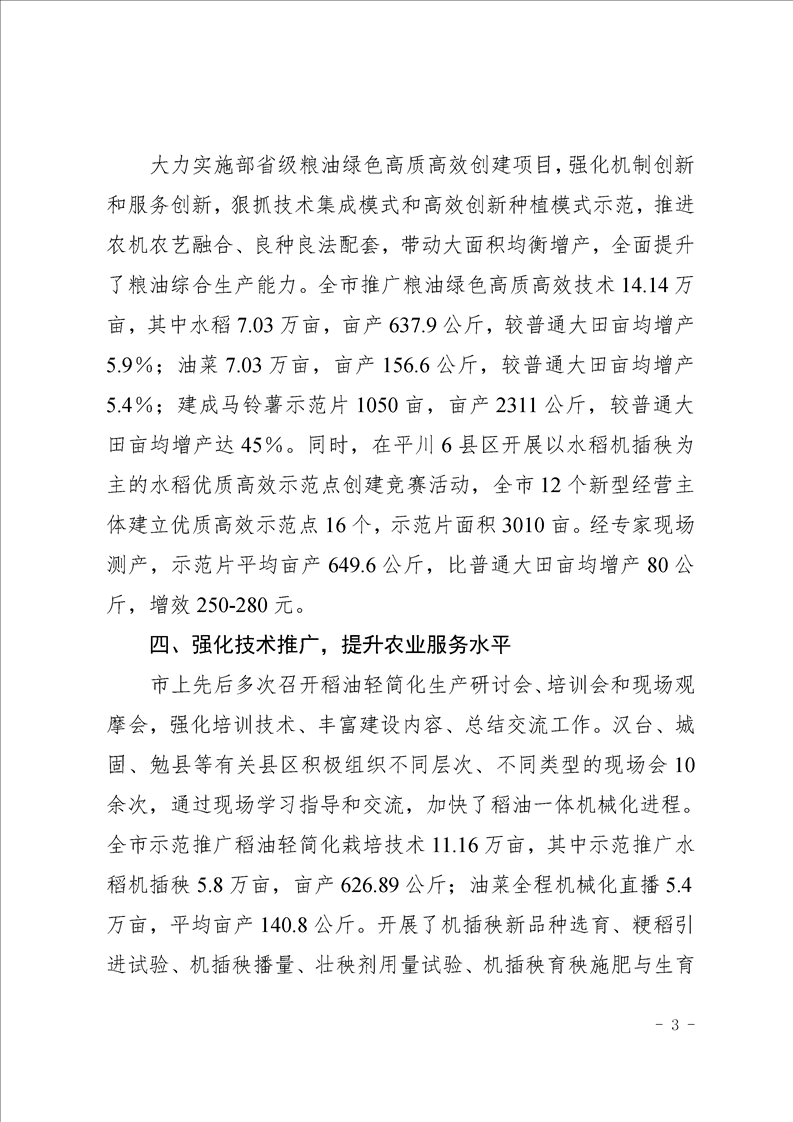 大力实施部省级粮油绿色高质高效创建项目，强化机制创新和服务创新，狠抓技术集成模式和高效创新种植模式示范，推进农机农艺融合、良种良法配套，带动大面积均衡增产，全面提升了粮油综合生产能力。全市推广粮油绿色高质高效技术 14.14 万亩，其中水稻 7.03 万亩，亩产 637.9 公斤，较普通大田亩均增产 5.9%；油菜 7.03 万亩，亩产 156.6 公斤，较普通大田亩均增产 5.4%；建成马铃薯示范片 1050 亩，亩产 2311 公斤，较普通大田亩均增产达 45%。同时，在平川 6 县区开展以水稻机插秧为主的水稻优质高效示范点创建竞赛活动，全市 12 个新型经营主体建立优质高效示范点 16 个，示范片面积 3010 亩。经专家现场测产，示范片平均亩产 649.6 公斤，比普通大田亩均增产 80 公斤，增效 250-280 元。

四、强化技术推广，提升农业服务水平

市上先后多次召开稻油轻简化生产研讨会、培训会和现场观摩会，强化培训技术、丰富建设内容、总结交流工作。汉台、城固、勉县等有关县区积极组织不同层次、不同类型的现场会 10 余次，通过现场学习指导和交流，加快了稻油一体机械化进程。全市示范推广稻油轻简化栽培技术 11.16 万亩，其中示范推广水稻机插秧 5.8 万亩，亩产 626.89 公斤；油菜全程机械化直播 5.4 万亩，平均亩产 140.8 公斤。开展了机插秧新品种选育、粳稻引进试验、机插秧播量、壮秧剂用量试验、机插秧育秧施肥与生育

- 3 -